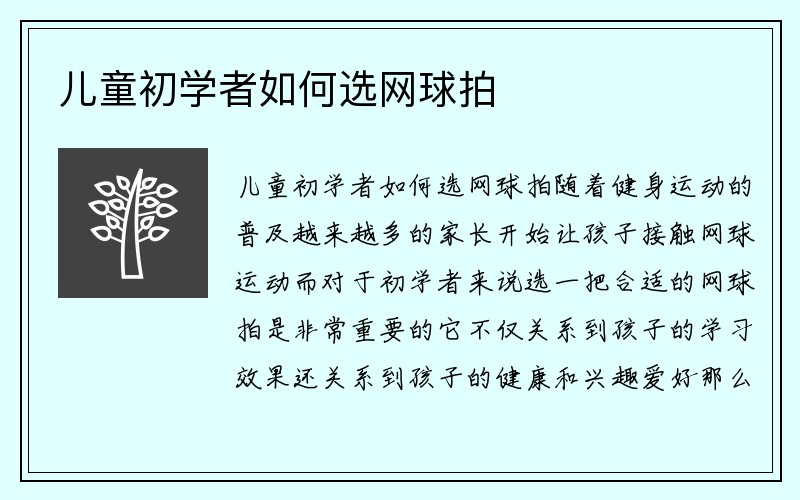 儿童初学者如何选网球拍

儿童初学者如何选网球拍随着健身运动的普及越来越多的家长开始让孩子接触网球运动而对于初学者来说选一把合适的网球拍是非常重要的它不仅关系到孩子的学习效果还关系到孩子的健康和兴趣爱好那么